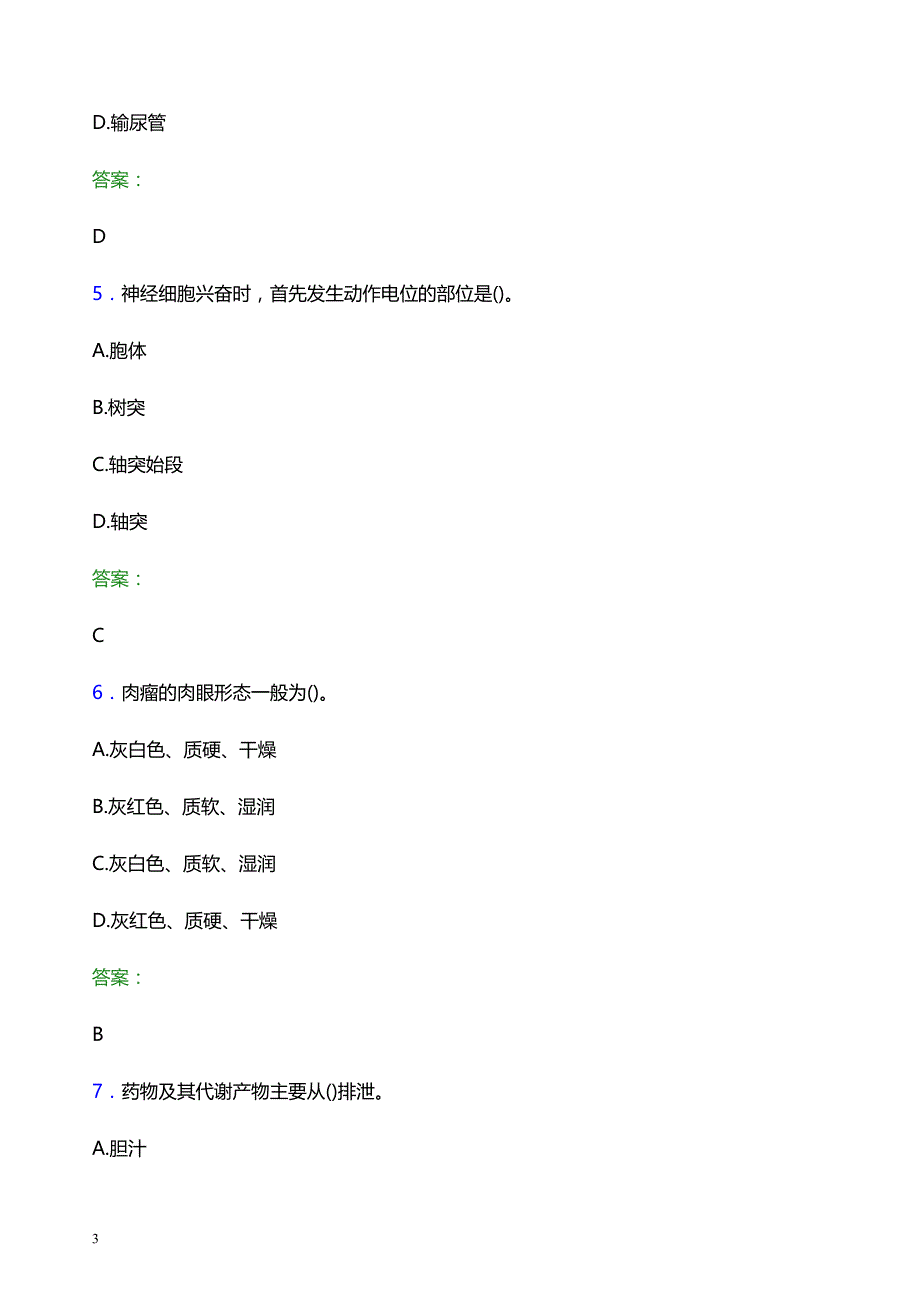 D.输尿管

答案：

D

5．神经细胞兴奋时，首先发生动作电位的部位是()。

A.胞体

B.树突

C.轴突始段

D.轴突

答案：

C

6．肉瘤的肉眼形态一般为()。

A.灰白色、质硬、干燥

B.灰红色、质软、湿润

C.灰白色、质软、湿润

D.灰红色、质硬、干燥

答案：

B

7．药物及其代谢产物主要从()排泄。

A.胆汁

3